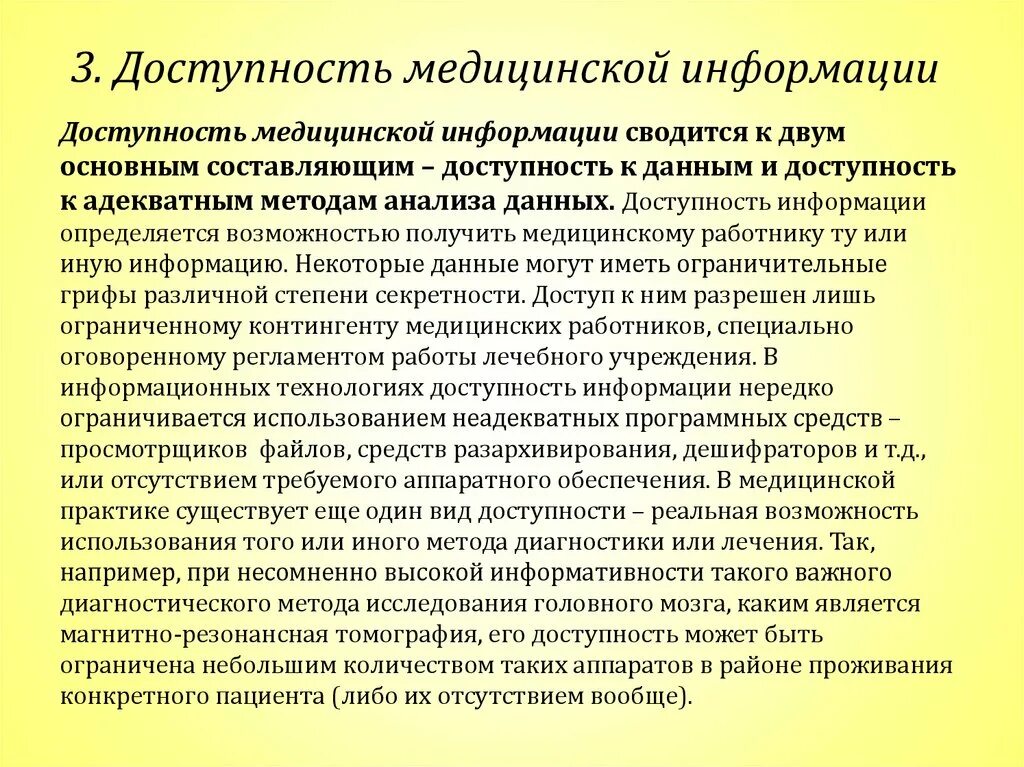 3. Доступность медицинской информации

Доступность медицинской информации сводится к двум основным составляющим – доступность к данным и доступность к адекватным методам анализа данных. Доступность информации определяется возможностью получить медицинскому работнику ту или иную информацию. Некоторые данные могут иметь ограничительные грифы различной степени секретности. Доступ к ним разрешен лишь ограниченному контингенту медицинских работников, специально оговоренному регламентом работы лечебного учреждения. В информационных технологиях доступность информации нередко ограничивается использованием неадекватных программных средств – просмотрщиков файлов, средств разархивирования, дешифраторов и т.д., или отсутствием требуемого аппаратного обеспечения. В медицинской практике существует еще один вид доступности – реальная возможность использования того или иного метода диагностики или лечения. Так, например, при несомненно высокой информативности такого важного диагностического метода исследования головного мозга, каким является магнитно-резонансная томография, его доступность может быть ограничена небольшим количеством таких аппаратов в районе проживания конкретного пациента (либо их отсутствием вообще).